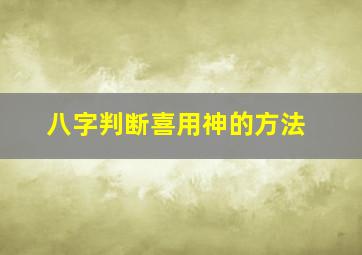 八字判断喜用神的方法